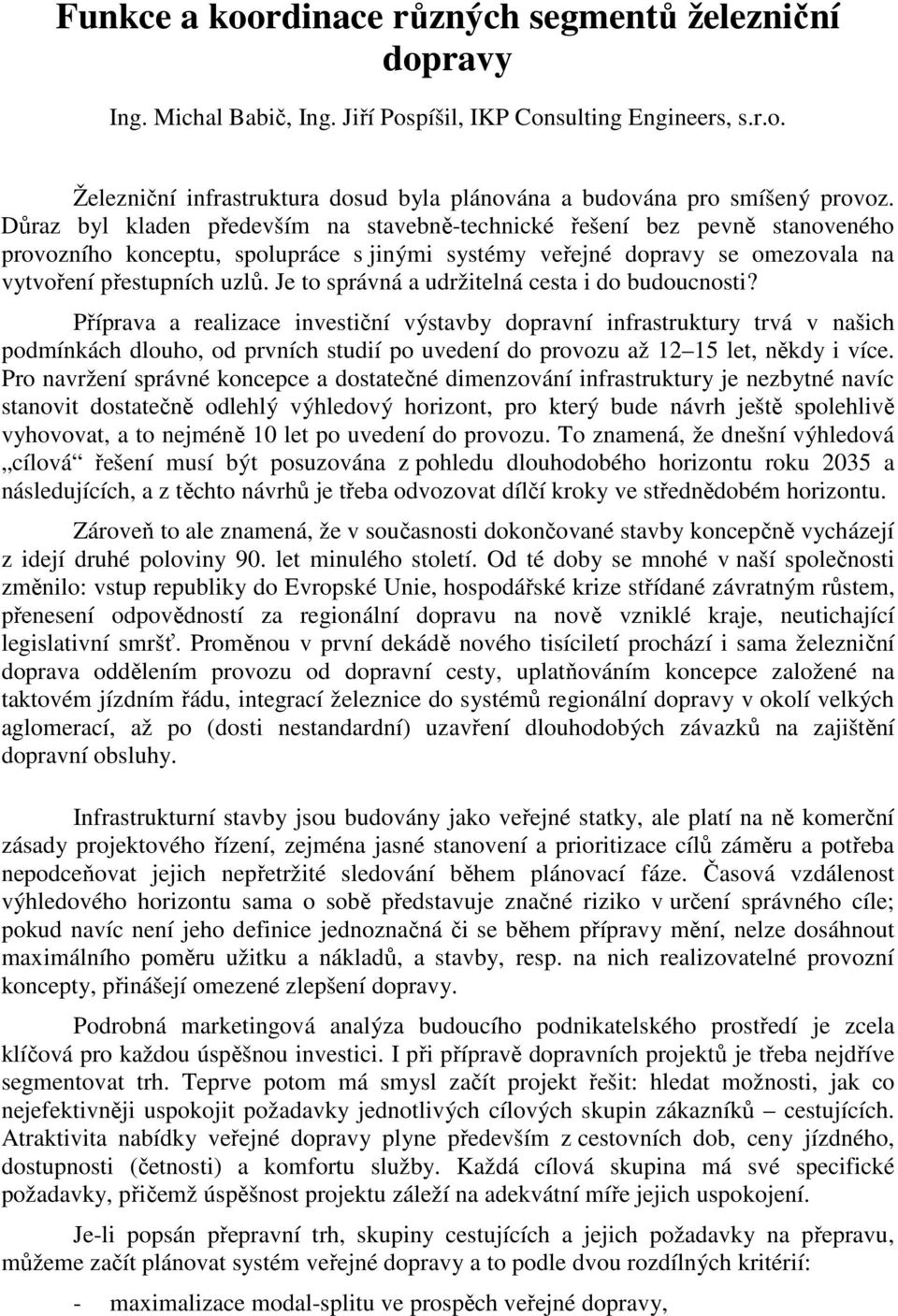 Funkce a koordinace různých segmentů železniční dopravy

Ing. Michal Babič, Ing. Jiří Pospíšil, IKP Consulting Engineers, s.r.o.

Železniční infrastruktura dosud byla plánována a budována pro smíšený provoz. Důraz byl kladen především na stavebně-technické řešení bez pevně stanoveného provozního konceptu, spolupráce s jinými systémy veřejné dopravy se omezovala na vytvoření přestupních uzlů. Je to správná a udržitelná cesta i do budoucnosti?

Příprava a realizace investiční výstavby dopravní infrastruktury trvá v našich podmínkách dlouho, od prvních studií po uvedení do provozu až 12 15 let, někdy i více. Pro navržení správné koncepce a dostatečné dimenzování infrastruktury je nezbytné navíc stanovit dostatečně odlehlý výhledový horizont, pro který bude návrh ještě spolehlivě vyhovovat, a to nejméně 10 let po uvedení do provozu. To znamená, že dnešní výhledová „cílová“ řešení musí být posuzována z pohledu dlouhodobého horizontu roku 2035 a následujících, a z těchto návrhů je třeba odvozovat dílčí kroky ve střednědobém horizontu.

Zároveň to ale znamená, že v současnosti dokončované stavby koncepčně vycházejí z idejí druhé poloviny 90. let minulého století. Od té doby se mnohé v naší společnosti změnilo: vstup republiky do Evropské Unie, hospodářské krize střídané závratným růstem, přenesení odpovědností za regionální dopravu na nově vzniklé kraje, neutichající legislativní smršť. Proměnou v první dekádě nového tisíciletí prochází i sama železniční doprava oddělením provozu od dopravní cesty, uplatňováním koncepce založené na taktovém jízdním řádu, integrací železnice do systémů regionální dopravy v okolí velkých aglomerací, až po (dosti nestandardní) uzavření dlouhodobých závazků na zajištění dopravní obsluhy.

Infrastrukturní stavby jsou budovány jako veřejné statky, ale platí na ně komerční zásady projektového řízení, zejména jasné stanovení a prioritizace cílů záměru a potřeba nepodceňovat jejich nepřetržité sledování během plánovací fáze. Časová vzdálenost výhledového horizontu sama o sobě představuje značné riziko v určení správného cíle; pokud navíc není jeho definice jednoznačná či se během přípravy mění, nelze dosáhnout maximálního poměru užitku a nákladů, a stavby, resp. na nich realizovatelné provozní koncepty, přinášejí omezené zlepšení dopravy.

Podrobná marketingová analýza budoucího podnikatelského prostředí je zcela klíčová pro každou úspěšnou investici. I při přípravě dopravních projektů je třeba nejdříve segmentovat trh. Teprve potom má smysl začít projekt řešit: hledat možnosti, jak co nejefektivněji uspokojit požadavky jednotlivých cílových skupin zákazníků – cestujících. Atraktivita nabídky veřejné dopravy plyne především z cestovních dob, ceny jízdného, dostupnosti (četnosti) a komfortu služby. Každá cílová skupina má své specifické požadavky, přičemž úspěšnost projektu záleží na adekvátní míře jejich uspokojení.

Je-li popsán přepravní trh, skupiny cestujících a jejich požadavky na přepravu, můžeme začít plánovat systém veřejné dopravy a to podle dvou rozdílných kritérií:

- maximalizace modal-splitu ve prospěch veřejné dopravy,